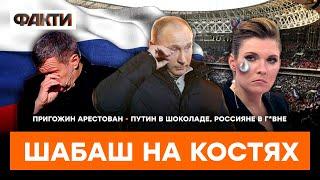 ФАКТИ

ПРИГОЖИН АРЕСТОВАН - ПУТИН В ШОКОЛАДЕ, РОССИЯНЕ В Г*ВНЕ

ШАБАШ НА КОСТЯХ